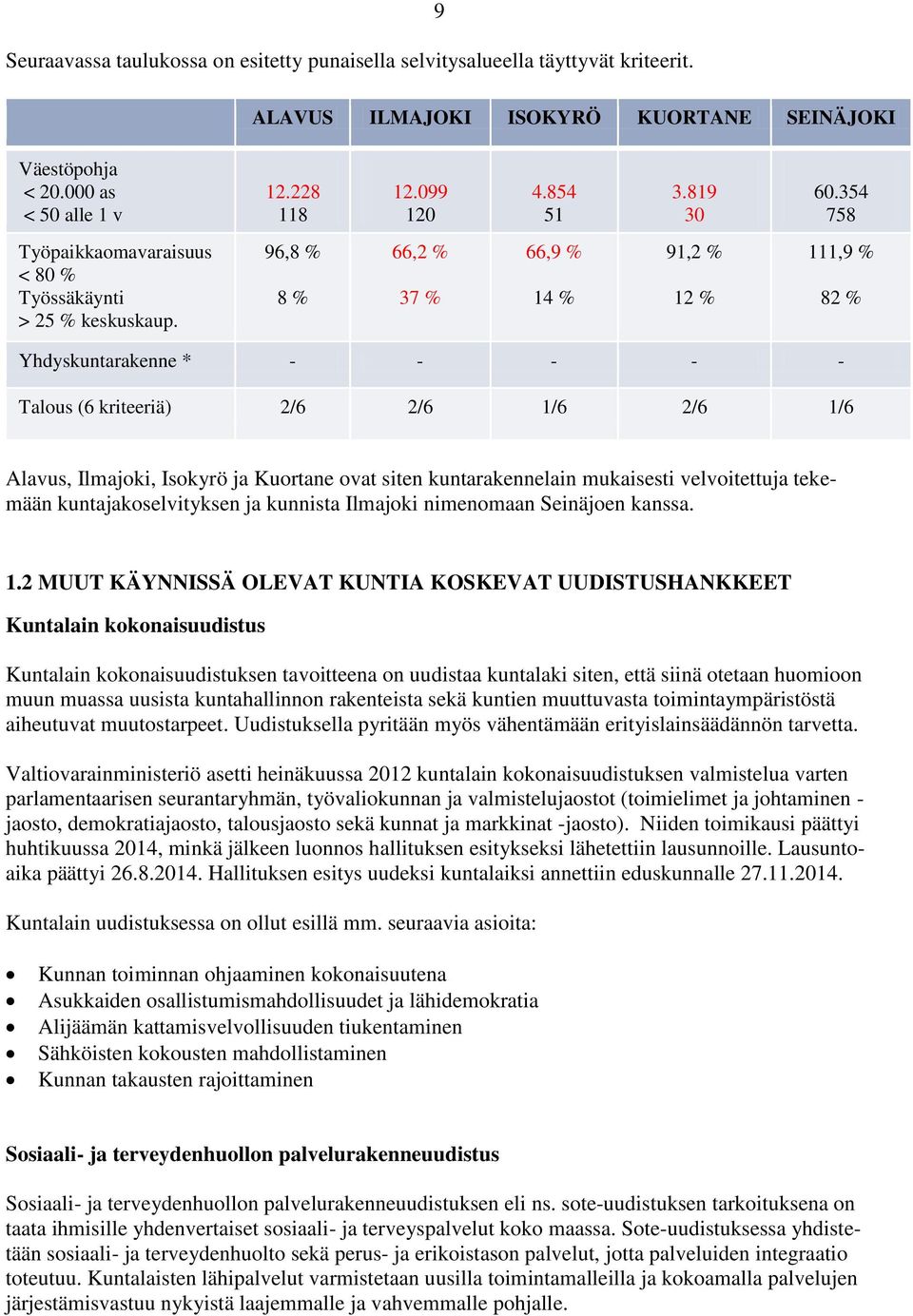 9

Seuraavassa taulukossa on esitetty punaisella selvitysalueella täyttyvät kriteerit.

| | ALAVUS | ILMAJOKI | ISOKYRÖ | KUORTANE | SEINÄJOKI |
|---|---|---|---|---|---|
| Väestöpohja < 20.000 as < 50 alle 1 v | 12.228 118 | 12.099 120 | 4.854 51 | 3.819 30 | 60.354 758 |
| Työpaikkaomavaraisuus < 80 % Työssäkäynti > 25 % keskuskaup. | 96,8 % 8 % | 66,2 % 37 % | 66,9 % 14 % | 91,2 % 12 % | 111,9 % 82 % |
| Yhdyskuntarakenne * | - | - | - | - | - |
| Talous (6 kriteeriä) | 2/6 | 2/6 | 1/6 | 2/6 | 1/6 |

Alavus, Ilmajoki, Isokyrö ja Kuortane ovat siten kuntarakennelain mukaisesti velvoitettuja tekemään kuntajakoselvityksen ja kunnista Ilmajoki nimenomaan Seinäjoen kanssa.

1.2 MUUT KÄYNNISSÄ OLEVAT KUNTIA KOSKEVAT UUDISTUSHANKKEET

Kuntalain kokonaisuudistus

Kuntalain kokonaisuudistuksen tavoitteena on uudistaa kuntalaki siten, että siinä otetaan huomioon muun muassa uusista kuntahallinnon rakenteista sekä kuntien muuttuvasta toimintaympäristöstä aiheutuvat muutostarpeet. Uudistuksella pyritään myös vähentämään erityislainsäädännön tarvetta.

Valtiovarainministeriö asetti heinäkuussa 2012 kuntalain kokonaisuudistuksen valmistelua varten parlamentaarisen seurantaryhmän, työvaliokunnan ja valmistelujaostot (toimielimet ja johtaminen -jaosto, demokratiajaosto, talousjaosto sekä kunnat ja markkinat -jaosto). Niiden toimikausi päättyi huhtikuussa 2014, minkä jälkeen luonnos hallituksen esitykseksi lähetettiin lausunnoille. Lausuntoaika päättyi 26.8.2014. Hallituksen esitys uudeksi kuntalaiksi annettiin eduskunnalle 27.11.2014.

Kuntalain uudistuksessa on ollut esillä mm. seuraavia asioita:

• Kunnan toiminnan ohjaaminen kokonaisuutena
• Asukkaiden osallistumismahdollisuudet ja lähidemokratia
• Alijäämän kattamisvelvollisuuden tiukentaminen
• Sähköisten kokousten mahdollistaminen
• Kunnan takausten rajoittaminen

Sosiaali- ja terveydenhuollon palvelurakenneuudistus

Sosiaali- ja terveydenhuollon palvelurakenneuudistuksen eli ns. sote-uudistuksen tarkoituksena on taata ihmisille yhdenvertaiset sosiaali- ja terveyspalvelut koko maassa. Sote-uudistuksessa yhdistetään sosiaali- ja terveydenhuolto sekä perus- ja erikoistason palvelut, jotta palveluiden integraatio toteutuu. Kuntalaisten lähipalvelut varmistetaan uusilla toimintamalleilla ja kokoamalla palvelujen järjestämisvastuu nykyistä laajemmalle ja vahvemmalle pohjalle.